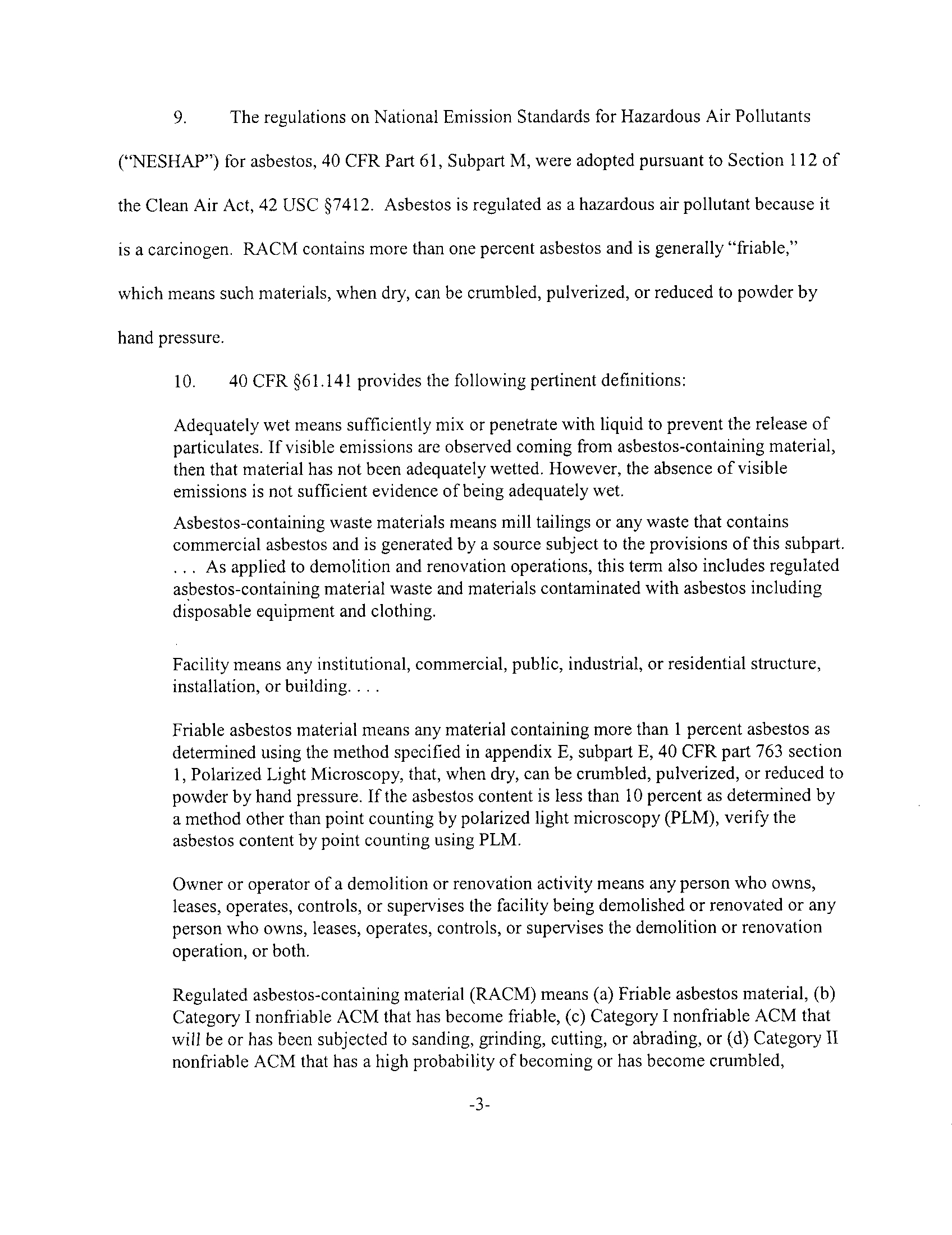 9. The regulations on National Emission Standards for Hazardous Air Pollutants ("NESHAP") for asbestos, 40 CFR Part 61, Subpart M, were adopted pursuant to Section 112 of the Clean Air Act, 42 USC §7412. Asbestos is regulated as a hazardous air pollutant because it is a carcinogen. RACM contains more than one percent asbestos and is generally "friable," which means such materials, when dry, can be crumbled, pulverized, or reduced to powder by hand pressure.

10. 40 CFR §61.141 provides the following pertinent definitions:

Adequately wet means sufficiently mix or penetrate with liquid to prevent the release of particulates. If visible emissions are observed coming from asbestos-containing material, then that material has not been adequately wetted. However, the absence of visible emissions is not sufficient evidence of being adequately wet.

Asbestos-containing waste materials means mill tailings or any waste that contains commercial asbestos and is generated by a source subject to the provisions of this subpart. . . . As applied to demolition and renovation operations, this term also includes regulated asbestos-containing material waste and materials contaminated with asbestos including disposable equipment and clothing.

Facility means any institutional, commercial, public, industrial, or residential structure, installation, or building. . . .

Friable asbestos material means any material containing more than 1 percent asbestos as determined using the method specified in appendix E, subpart E, 40 CFR part 763 section 1, Polarized Light Microscopy, that, when dry, can be crumbled, pulverized, or reduced to powder by hand pressure. If the asbestos content is less than 10 percent as determined by a method other than point counting by polarized light microscopy (PLM), verify the asbestos content by point counting using PLM.

Owner or operator of a demolition or renovation activity means any person who owns, leases, operates, controls, or supervises the facility being demolished or renovated or any person who owns, leases, operates, controls, or supervises the demolition or renovation operation, or both.

Regulated asbestos-containing material (RACM) means (a) Friable asbestos material, (b) Category I nonfriable ACM that has become friable, (c) Category I nonfriable ACM that will be or has been subjected to sanding, grinding, cutting, or abrading, or (d) Category II nonfriable ACM that has a high probability of becoming or has become crumbled,

-3-